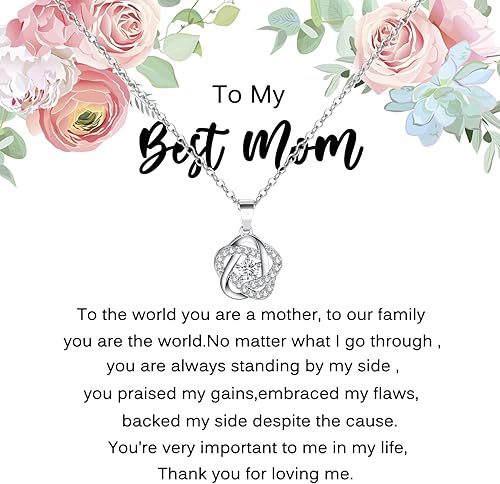 To My

Best Mom

To the world you are a mother, to our family
you are the world.No matter what I go through ,
you are always standing by my side ,
you praised my gains,embraced my flaws,
backed my side despite the cause.
You're very important to me in my life,
Thank you for loving me.